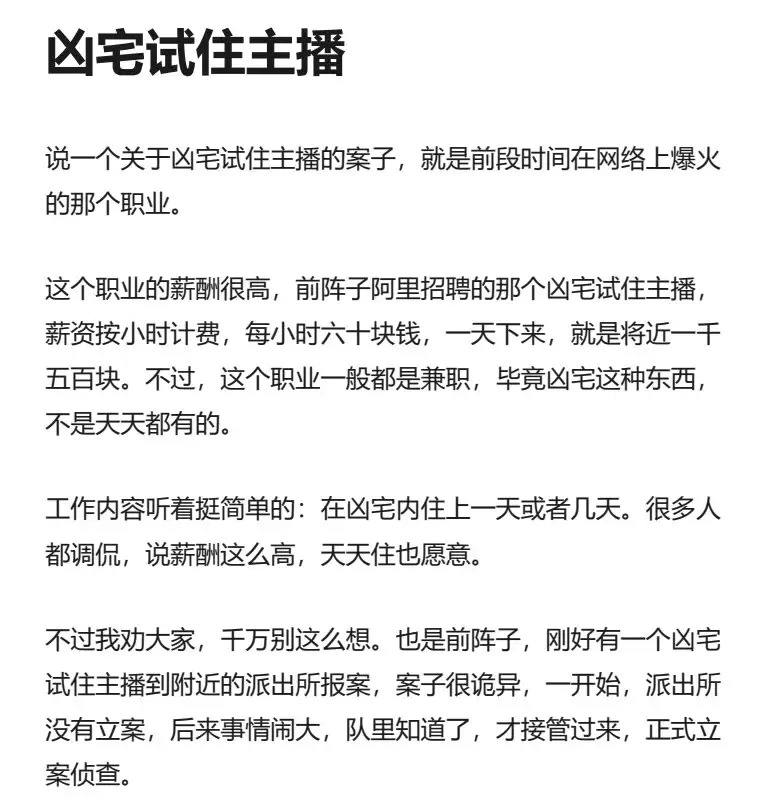 凶宅试住主播

说一个关于凶宅试住主播的案子，就是前段时间在网络上爆火的那个职业。

这个职业的薪酬很高，前阵子阿里招聘的那个凶宅试住主播，薪资按小时计费，每小时六十块钱，一天下来，就是将近一千五百块。不过，这个职业一般都是兼职，毕竟凶宅这种东西，不是天天都有的。

工作内容听着挺简单的：在凶宅内住上一天或者几天。很多人都调侃，说薪酬这么高，天天住也愿意。

不过我劝大家，千万别这么想。也是前阵子，刚好有一个凶宅试住主播到附近的派出所报案，案子很诡异，一开始，派出所没有立案，后来事情闹大，队里知道了，才接管过来，正式立案侦查。